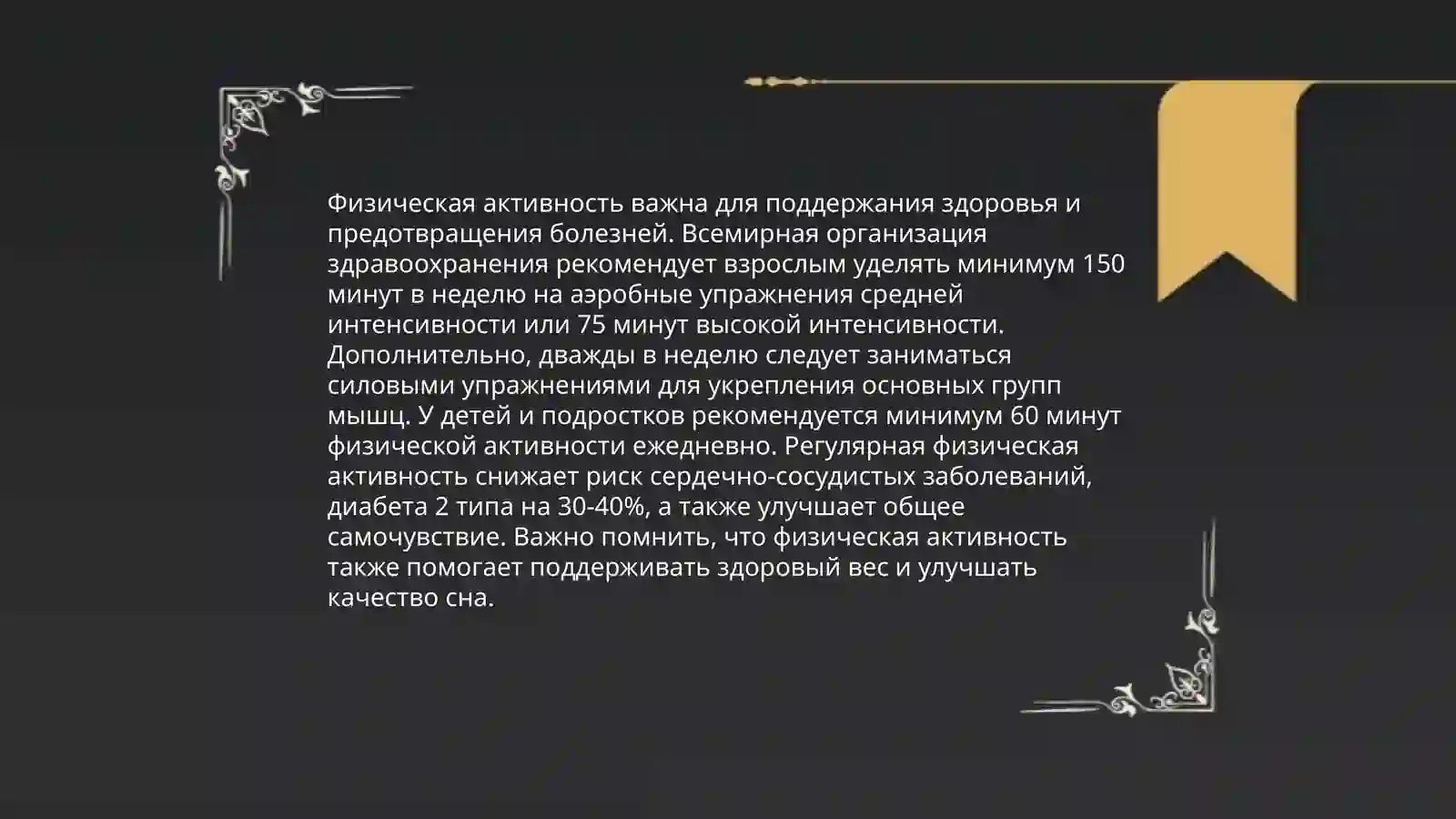 Физическая активность важна для поддержания здоровья и предотвращения болезней. Всемирная организация здравоохранения рекомендует взрослым уделять минимум 150 минут в неделю на аэробные упражнения средней интенсивности или 75 минут высокой интенсивности. Дополнительно, дважды в неделю следует заниматься силовыми упражнениями для укрепления основных групп мышц. У детей и подростков рекомендуется минимум 60 минут физической активности ежедневно. Регулярная физическая активность снижает риск сердечно-сосудистых заболеваний, диабета 2 типа на 30-40%, а также улучшает общее самочувствие. Важно помнить, что физическая активность также помогает поддерживать здоровый вес и улучшать качество сна.